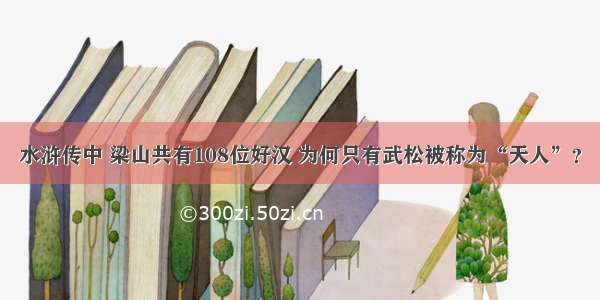 水浒传中 梁山共有108位好汉 为何只有武松被称为“天人”？

©300zi.50zi.cn